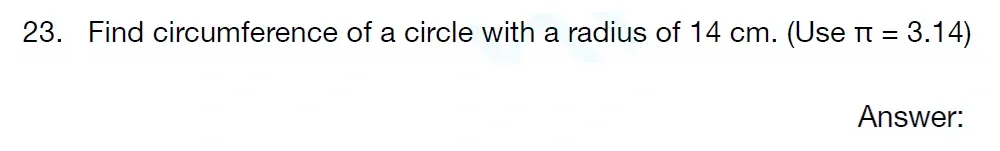 23. Find circumference of a circle with a radius of 14 cm. (Use $\pi = 3.14$)

Answer: